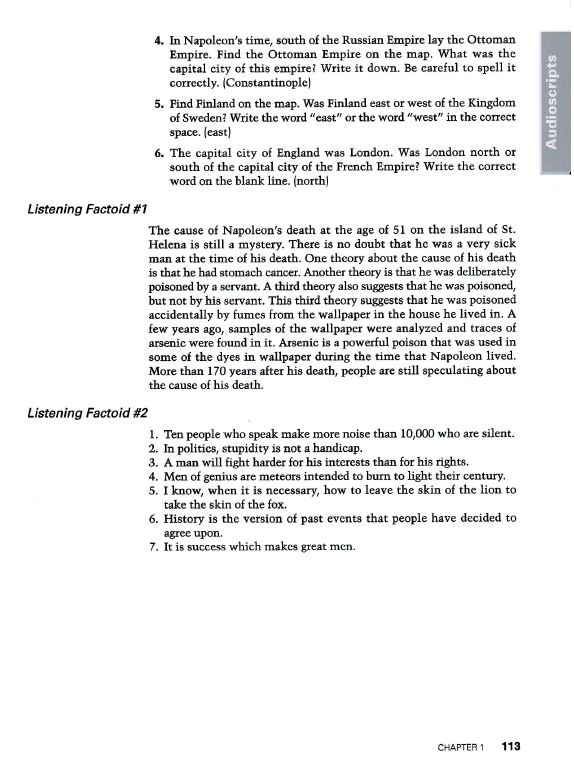 4. In Napoleon's time, south of the Russian Empire lay the Ottoman Empire. Find the Ottoman Empire on the map. What was the capital city of this empire? Write it down. Be careful to spell it correctly. (Constantinople)

5. Find Finland on the map. Was Finland east or west of the Kingdom of Sweden? Write the word "east" or the word "west" in the correct space. (east)

6. The capital city of England was London. Was London north or south of the capital city of the French Empire? Write the correct word on the blank line. (north)

Audioscripts

Listening Factoid #1

The cause of Napoleon's death at the age of 51 on the island of St. Helena is still a mystery. There is no doubt that he was a very sick man at the time of his death. One theory about the cause of his death is that he had stomach cancer. Another theory is that he was deliberately poisoned by a servant. A third theory also suggests that he was poisoned, but not by his servant. This third theory suggests that he was poisoned accidentally by fumes from the wallpaper in the house he lived in. A few years ago, samples of the wallpaper were analyzed and traces of arsenic were found in it. Arsenic is a powerful poison that was used in some of the dyes in wallpaper during the time that Napoleon lived. More than 170 years after his death, people are still speculating about the cause of his death.

Listening Factoid #2

1. Ten people who speak make more noise than 10,000 who are silent.
2. In politics, stupidity is not a handicap.
3. A man will fight harder for his interests than for his rights.
4. Men of genius are meteors intended to burn to light their century.
5. I know, when it is necessary, how to leave the skin of the lion to take the skin of the fox.
6. History is the version of past events that people have decided to agree upon.
7. It is success which makes great men.

CHAPTER 1 113